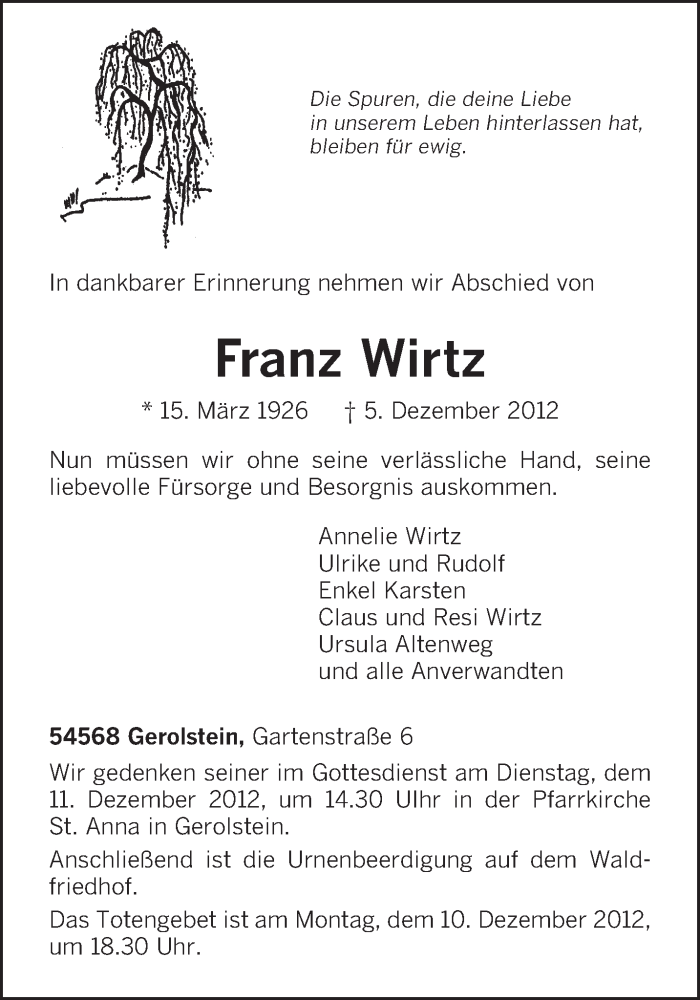 Die Spuren, die deine Liebe
in unserem Leben hinterlassen hat,
bleiben für ewig.

In dankbarer Erinnerung nehmen wir Abschied von

Franz Wirtz

* 15. März 1926 † 5. Dezember 2012

Nun müssen wir ohne seine verlässliche Hand, seine liebevolle Fürsorge und Besorgnis auskommen.

Annelie Wirtz
Ulrike und Rudolf
Enkel Karsten
Claus und Resi Wirtz
Ursula Altenweg
und alle Anverwandten

54568 Gerolstein, Gartenstraße 6

Wir gedenken seiner im Gottesdienst am Dienstag, dem 11. Dezember 2012, um 14.30 Ulhr in der Pfarrkirche St. Anna in Gerolstein.

Anschließend ist die Urnenbeerdigung auf dem Waldfriedhof.

Das Totengebet ist am Montag, dem 10. Dezember 2012, um 18.30 Uhr.